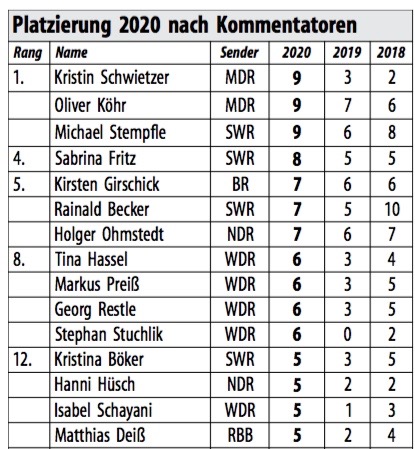 Platzierung 2020 nach Kommentatoren

| Rang | Name | Sender | 2020 | 2019 | 2018 |
|---|---|---|---|---|---|
| 1. | Kristin Schwietzer | MDR | 9 | 3 | 2 |
| | Oliver Köhr | MDR | 9 | 7 | 6 |
| | Michael Stempfle | SWR | 9 | 6 | 8 |
| 4. | Sabrina Fritz | SWR | 8 | 5 | 5 |
| 5. | Kirsten Girschick | BR | 7 | 6 | 6 |
| | Rainald Becker | SWR | 7 | 5 | 10 |
| | Holger Ohmstedt | NDR | 7 | 6 | 7 |
| 8. | Tina Hassel | WDR | 6 | 3 | 4 |
| | Markus Preiß | WDR | 6 | 3 | 5 |
| | Georg Restle | WDR | 6 | 3 | 5 |
| | Stephan Stuchlik | WDR | 6 | 0 | 2 |
| 12. | Kristina Böker | SWR | 5 | 3 | 5 |
| | Hanni Hüsch | NDR | 5 | 2 | 2 |
| | Isabel Schayani | WDR | 5 | 1 | 3 |
| | Matthias Deiß | RBB | 5 | 2 | 4 |